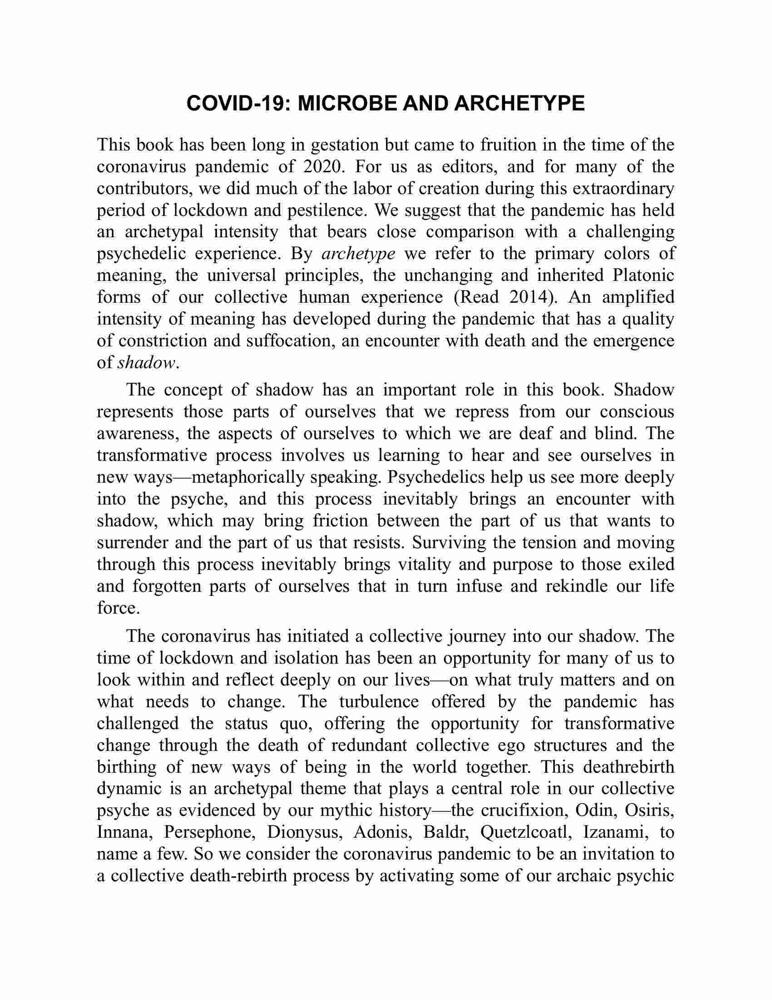 COVID-19: MICROBE AND ARCHETYPE

This book has been long in gestation but came to fruition in the time of the coronavirus pandemic of 2020. For us as editors, and for many of the contributors, we did much of the labor of creation during this extraordinary period of lockdown and pestilence. We suggest that the pandemic has held an archetypal intensity that bears close comparison with a challenging psychedelic experience. By archetype we refer to the primary colors of meaning, the universal principles, the unchanging and inherited Platonic forms of our collective human experience (Read 2014). An amplified intensity of meaning has developed during the pandemic that has a quality of constriction and suffocation, an encounter with death and the emergence of shadow.

The concept of shadow has an important role in this book. Shadow represents those parts of ourselves that we repress from our conscious awareness, the aspects of ourselves to which we are deaf and blind. The transformative process involves us learning to hear and see ourselves in new ways—metaphorically speaking. Psychedelics help us see more deeply into the psyche, and this process inevitably brings an encounter with shadow, which may bring friction between the part of us that wants to surrender and the part of us that resists. Surviving the tension and moving through this process inevitably brings vitality and purpose to those exiled and forgotten parts of ourselves that in turn infuse and rekindle our life force.

The coronavirus has initiated a collective journey into our shadow. The time of lockdown and isolation has been an opportunity for many of us to look within and reflect deeply on our lives—on what truly matters and on what needs to change. The turbulence offered by the pandemic has challenged the status quo, offering the opportunity for transformative change through the death of redundant collective ego structures and the birthing of new ways of being in the world together. This deathrebirth dynamic is an archetypal theme that plays a central role in our collective psyche as evidenced by our mythic history—the crucifixion, Odin, Osiris, Innana, Persephone, Dionysus, Adonis, Baldr, Quetzlcoatl, Izanami, to name a few. So we consider the coronavirus pandemic to be an invitation to a collective death-rebirth process by activating some of our archaic psychic